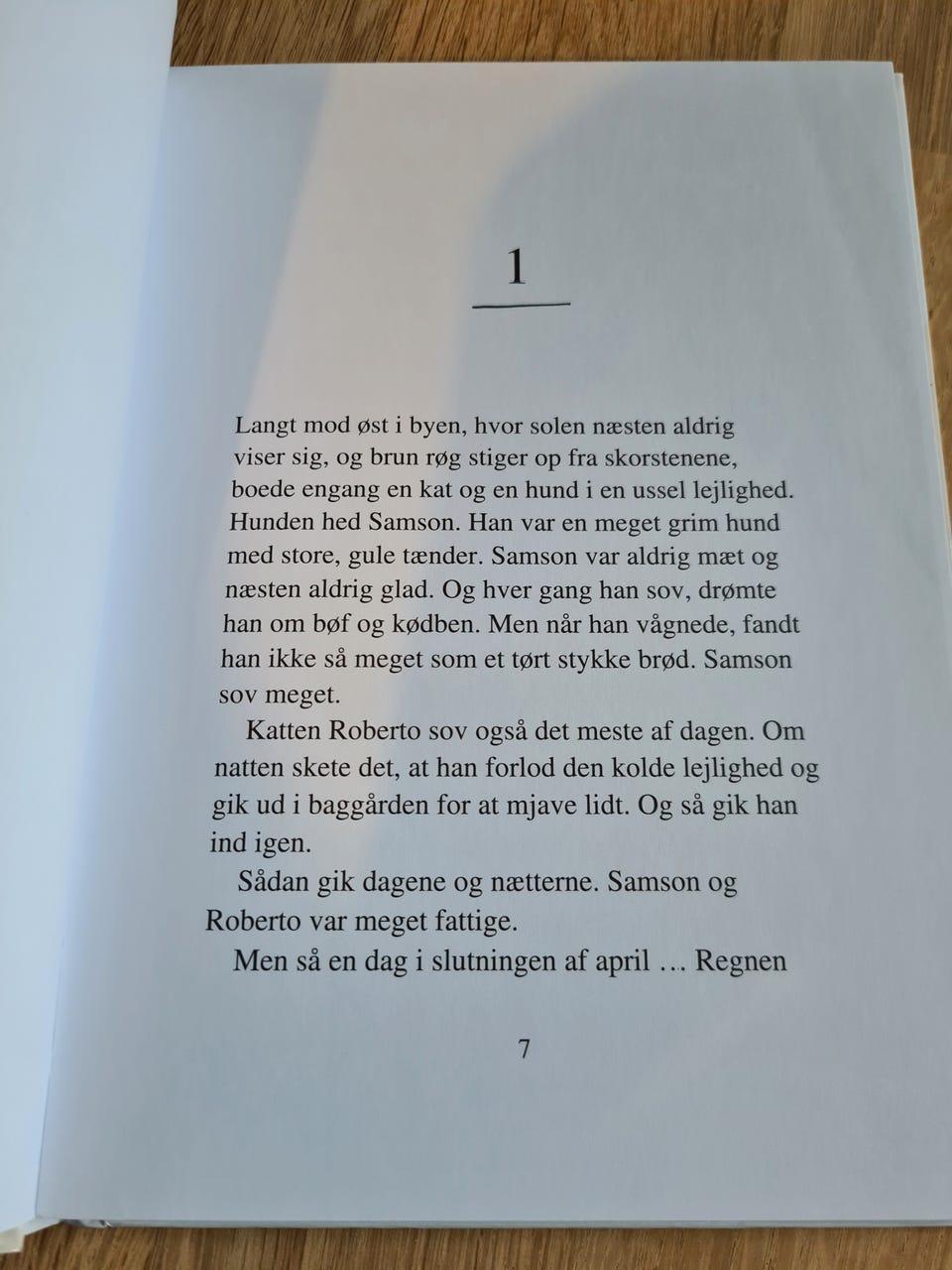 1

Langt mod øst i byen, hvor solen næsten aldrig viser sig, og brun røg stiger op fra skorstenene, boede engang en kat og en hund i en ussel lejlighed. Hunden hed Samson. Han var en meget grim hund med store, gule tænder. Samson var aldrig mæt og næsten aldrig glad. Og hver gang han sov, drømte han om bøf og kødben. Men når han vågnede, fandt han ikke så meget som et tørt stykke brød. Samson sov meget.

Katten Roberto sov også det meste af dagen. Om natten skete det, at han forlod den kolde lejlighed og gik ud i baggården for at mjave lidt. Og så gik han ind igen.

Sådan gik dagene og nætterne. Samson og Roberto var meget fattige.

Men så en dag i slutningen af april … Regnen

7